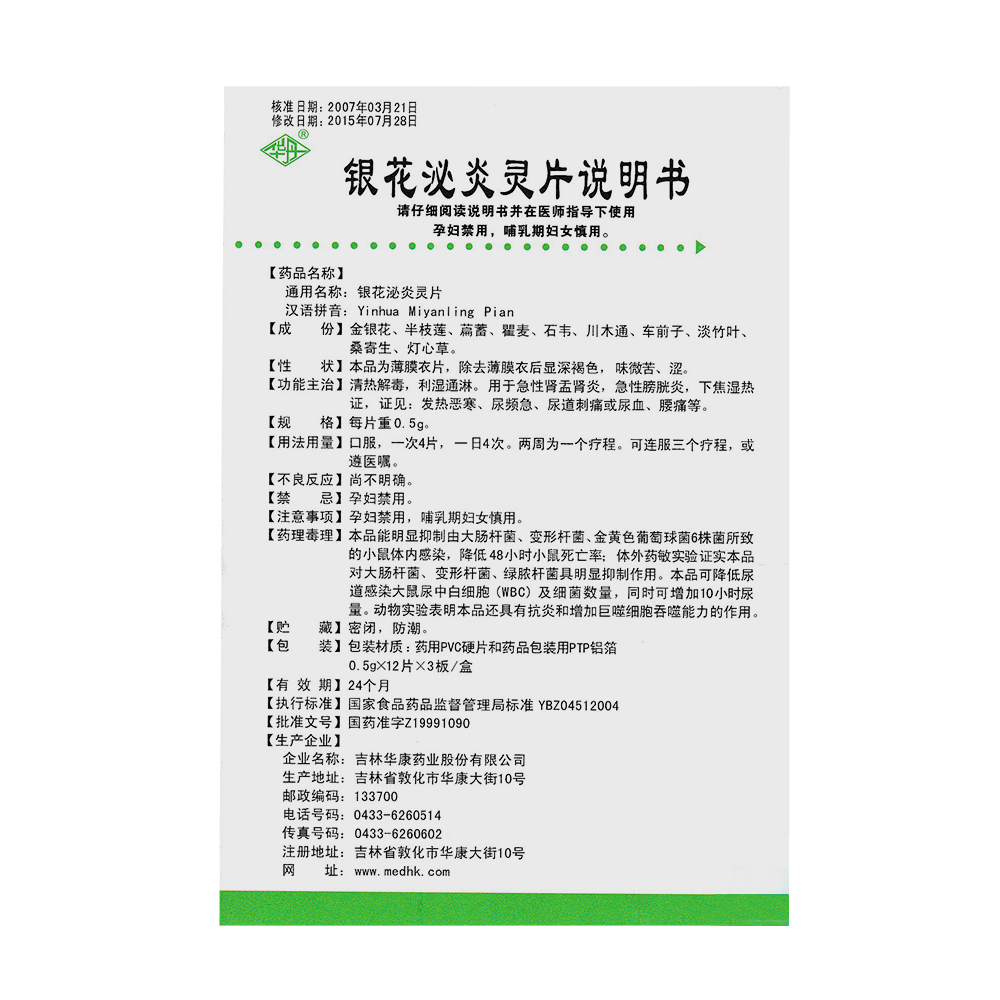 核准日期：2007年03月21日
修改日期：2015年07月28日

银花泌炎灵片说明书

请仔细阅读说明书并在医师指导下使用
孕妇禁用，哺乳期妇女慎用。

【药品名称】
通用名称：银花泌炎灵片
汉语拼音：Yinhua Miyanling Pian

【成　　份】金银花、半枝莲、萹蓄、瞿麦、石韦、川木通、车前子、淡竹叶、桑寄生、灯心草。

【性　　状】本品为薄膜衣片，除去薄膜衣后显深褐色，味微苦、涩。

【功能主治】清热解毒，利湿通淋。用于急性肾盂肾炎，急性膀胱炎，下焦湿热证，证见：发热恶寒、尿频急、尿道刺痛或尿血、腰痛等。

【规　　格】每片重0.5g。

【用法用量】口服，一次4片，一日4次。两周为一个疗程。可连服三个疗程，或遵医嘱。

【不良反应】尚不明确。

【禁　　忌】孕妇禁用。

【注意事项】孕妇禁用，哺乳期妇女慎用。

【药理毒理】本品能明显抑制由大肠杆菌、变形杆菌、金黄色葡萄球菌6株菌所致的小鼠体内感染，降低48小时小鼠死亡率；体外药敏实验证实本品对大肠杆菌、变形杆菌、绿脓杆菌具明显抑制作用。本品可降低尿道感染大鼠尿中白细胞（WBC）及细菌数量，同时可增加10小时尿量。动物实验表明本品还具有抗炎和增加巨噬细胞吞噬能力的作用。

【贮　　藏】密闭，防潮。

【包　　装】包装材质：药用PVC硬片和药品包装用PTP铝箔
0.5g×12片×3板/盒

【有 效 期】24个月

【执行标准】国家食品药品监督管理局标准 YBZ04512004

【批准文号】国药准字Z19991090

【生产企业】
企业名称：吉林华康药业股份有限公司
生产地址：吉林省敦化市华康大街10号
邮政编码：133700
电话号码：0433-6260514
传真号码：0433-6260602
注册地址：吉林省敦化市华康大街10号
网　　址：www.medhk.com